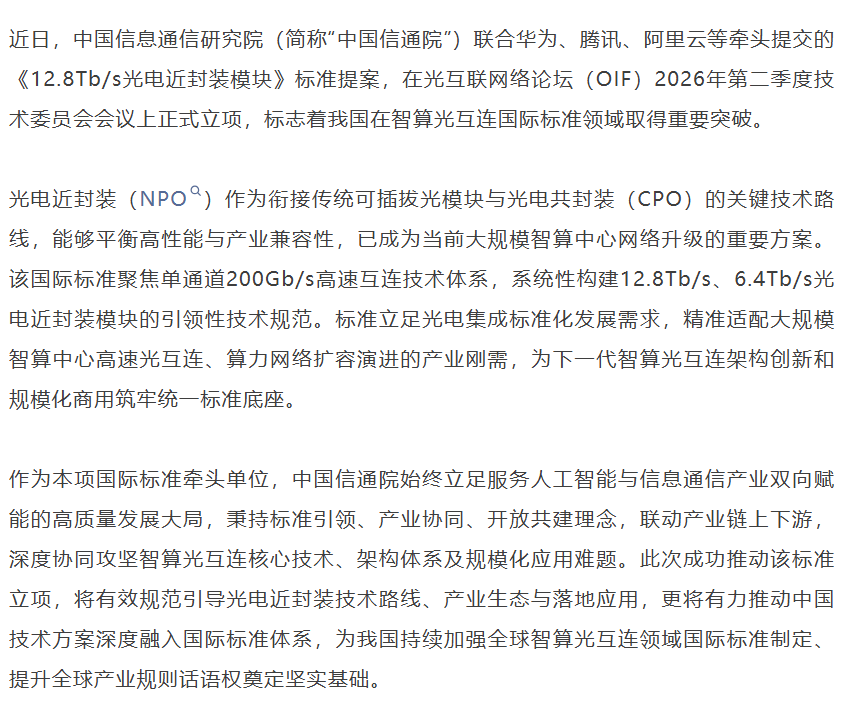 近日，中国信息通信研究院（简称"中国信通院"）联合华为、腾讯、阿里云等牵头提交的《12.8Tb/s光电近封装模块》标准提案，在光互联网络论坛（OIF）2026年第二季度技术委员会会议上正式立项，标志着我国在智算光互连国际标准领域取得重要突破。

光电近封装（NPO）作为衔接传统可插拔光模块与光电共封装（CPO）的关键技术路线，能够平衡高性能与产业兼容性，已成为当前大规模智算中心网络升级的重要方案。该国际标准聚焦单通道200Gb/s高速互连技术体系，系统性构建12.8Tb/s、6.4Tb/s光电近封装模块的引领性技术规范。标准立足光电集成标准化发展需求，精准适配大规模智算中心高速光互连、算力网络扩容演进的产业刚需，为下一代智算光互连架构创新和规模化商用筑牢统一标准底座。

作为本项国际标准牵头单位，中国信通院始终立足服务人工智能与信息通信产业双向赋能的高质量发展大局，秉持标准引领、产业协同、开放共建理念，联动产业链上下游，深度协同攻坚智算光互连核心技术、架构体系及规模化应用难题。此次成功推动该标准立项，将有效规范引导光电近封装技术路线、产业生态与落地应用，更将有力推动中国技术方案深度融入国际标准体系，为我国持续加强全球智算光互连领域国际标准制定、提升全球产业规则话语权奠定坚实基础。